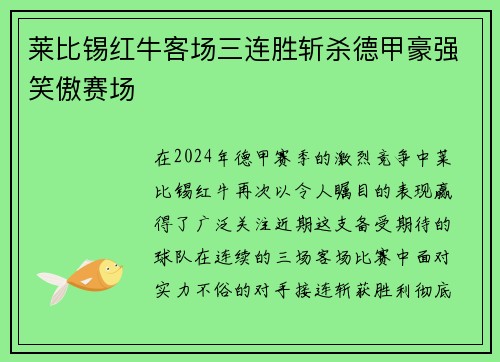 莱比锡红牛客场三连胜斩杀德甲豪强笑傲赛场

在2024年德甲赛季的激烈竞争中莱比锡红牛再次以令人瞩目的表现赢得了广泛关注近期这支备受期待的球队在连续的三场客场比赛中面对实力不俗的对手接连斩获胜利彻底